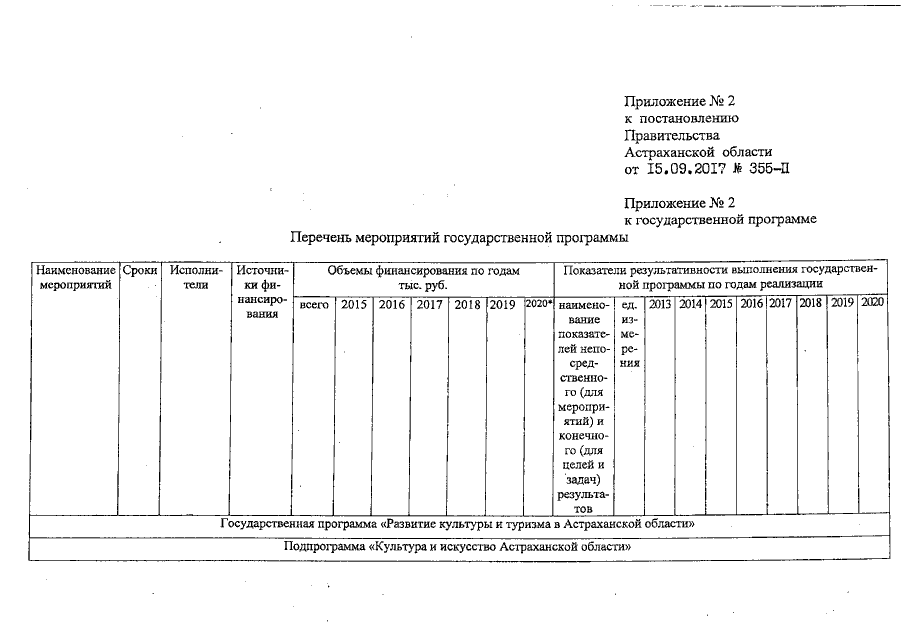 Приложение № 2
к постановлению
Правительства
Астраханской области
от 15.09.2017 № 355-П

Приложение № 2
к государственной программе

Перечень мероприятий государственной программы

| Наименование мероприятий | Сроки | Исполнители | Источники финансирования | Объемы финансирования по годам тыс. руб. | | | | | | | Показатели результативности выполнения государственной программы по годам реализации | | | | | | | | | |
|---|---|---|---|---|---|---|---|---|---|---|---|---|---|---|---|---|---|---|---|---|
| | | | | всего | 2015 | 2016 | 2017 | 2018 | 2019 | 2020* | наименование показателей непосредственного (для мероприятий) и конечного (для целей и задач) результатов | ед. измерения | 2013 | 2014 | 2015 | 2016 | 2017 | 2018 | 2019 | 2020 |
| Государственная программа «Развитие культуры и туризма в Астраханской области» | | | | | | | | | | | | | | | | | | | | |
| Подпрограмма «Культура и искусство Астраханской области» | | | | | | | | | | | | | | | | | | | | |